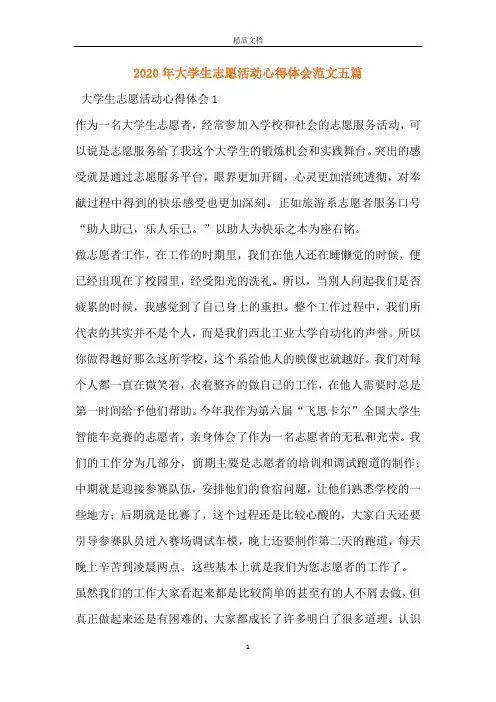 精品文档

2020年大学生志愿活动心得体会范文五篇

大学生志愿活动心得体会1

作为一名大学生志愿者，经常参加入学校和社会的志愿服务活动，可以说是志愿服务给了我这个大学生的锻炼机会和实践舞台。突出的感受就是通过志愿服务平台，眼界更加开阔，心灵更加清纯透彻，对奉献过程中得到的快乐感受也更加深刻。正如旅游系志愿者服务口号“助人助己，乐人乐己。”以助人为快乐之本为座右铭。

做志愿者工作，在工作的时期里，我们在他人还在睡懒觉的时候，便已经出现在了校园里，经受阳光的洗礼。所以，当别人问起我们是否疲累的时候，我感觉到了自己身上的重担。整个工作过程中，我们所代表的其实并不是个人，而是我们西北工业大学自动化的声誉。所以你做得越好那么这所学校，这个系给他人的映像也就越好。我们对每个人都一直在微笑着，衣着整齐的做自己的工作，在他人需要时总是第一时间给予他们帮助。今年我作为第六届“飞思卡尔”全国大学生智能车竞赛的志愿者，亲身体会了作为一名志愿者的无私和光荣。我们的工作分为几部分，前期主要是志愿者的培训和调试跑道的制作；中期就是迎接参赛队伍，安排他们的食宿问题，让他们熟悉学校的一些地方；后期就是比赛了，这个过程还是比较心酸的，大家白天还要引导参赛队员进入赛场调试车模，晚上还要制作第二天的跑道，每天晚上辛苦到凌晨两点。这些基本上就是我们为您志愿者的工作了。

虽然我们的工作大家看起来都是比较简单的甚至有的人不屑去做，但真正做起来还是有困难的，大家都成长了许多明白了很多道理。认识

1